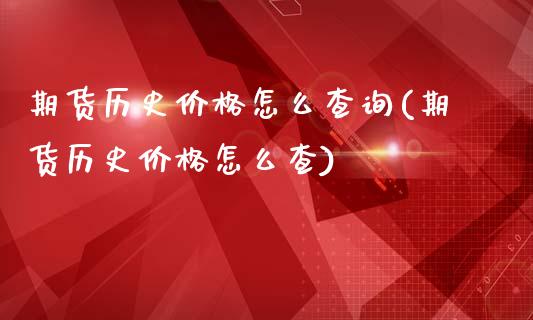 期货历史价格怎么查询(期货历史价格怎么查)